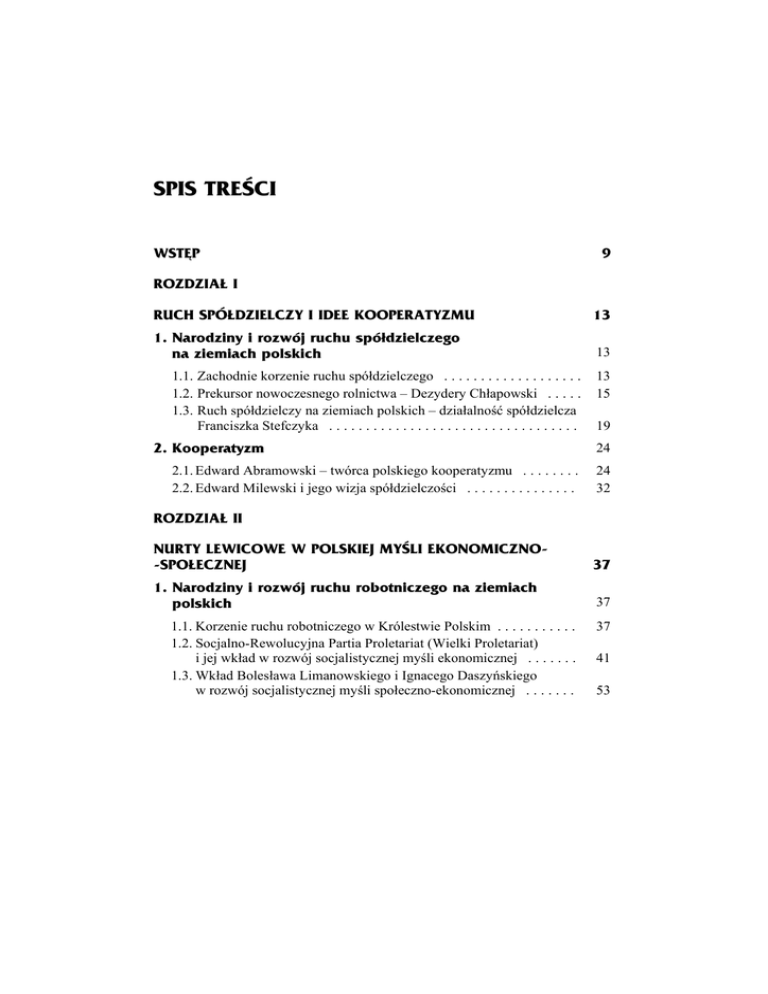 SPIS TREŚCI

WSTĘP 9

ROZDZIAŁ I

RUCH SPÓŁDZIELCZY I IDEE KOOPERATYZMU 13

1. Narodziny i rozwój ruchu spółdzielczego na ziemiach polskich 13

1.1. Zachodnie korzenie ruchu spółdzielczego . . . . . . . . . . . . . . . . . . . 13
1.2. Prekursor nowoczesnego rolnictwa – Dezydery Chłapowski . . . . . 15
1.3. Ruch spółdzielczy na ziemiach polskich – działalność spółdzielcza Franciszka Stefczyka . . . . . . . . . . . . . . . . . . . . . . . . . . . . . . . . . . 19

2. Kooperatyzm 24

2.1. Edward Abramowski – twórca polskiego kooperatyzmu . . . . . . . . 24
2.2. Edward Milewski i jego wizja spółdzielczości . . . . . . . . . . . . . . . 32

ROZDZIAŁ II

NURTY LEWICOWE W POLSKIEJ MYŚLI EKONOMICZNO--SPOŁECZNEJ 37

1. Narodziny i rozwój ruchu robotniczego na ziemiach polskich 37

1.1. Korzenie ruchu robotniczego w Królestwie Polskim . . . . . . . . . . . 37
1.2. Socjalno-Rewolucyjna Partia Proletariat (Wielki Proletariat) i jej wkład w rozwój socjalistycznej myśli ekonomicznej . . . . . . . 41
1.3. Wkład Bolesława Limanowskiego i Ignacego Daszyńskiego w rozwój socjalistycznej myśli społeczno-ekonomicznej . . . . . . . 53